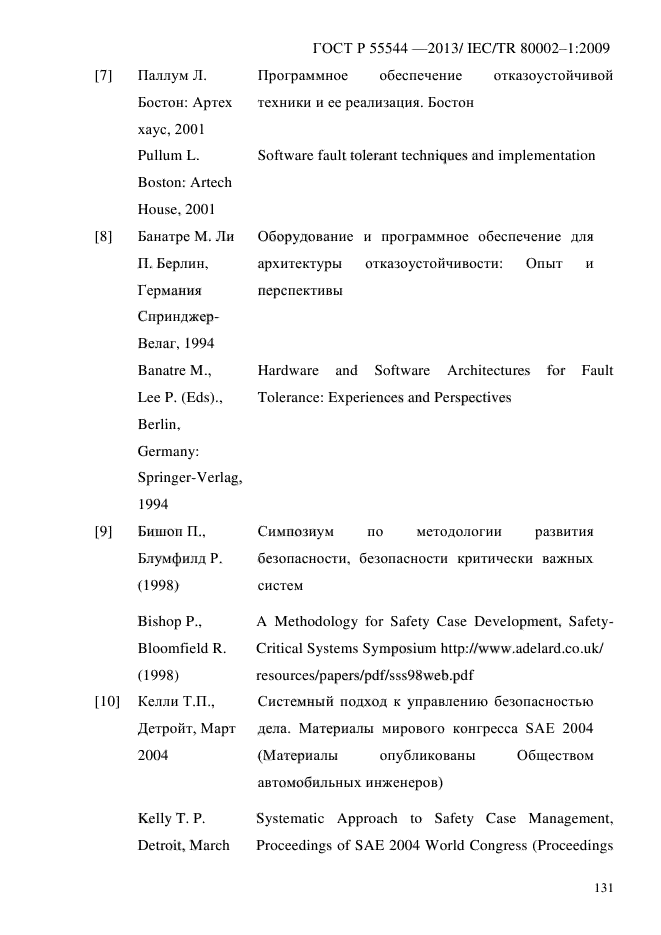 ГОСТ Р 55544 —2013/ IEC/TR 80002–1:2009

| | | |
|---|---|---|
| [7] | Паллум Л. Бостон: Артех хаус, 2001 | Программное обеспечение отказоустойчивой техники и ее реализация. Бостон |
| | Pullum L. Boston: Artech House, 2001 | Software fault tolerant techniques and implementation |
| [8] | Банатре М. Ли П. Берлин, Германия Спринджер-Велаг, 1994 | Оборудование и программное обеспечение для архитектуры отказоустойчивости: Опыт и перспективы |
| | Banatre M., Lee P. (Eds)., Berlin, Germany: Springer-Verlag, 1994 | Hardware and Software Architectures for Fault Tolerance: Experiences and Perspectives |
| [9] | Бишоп П., Блумфилд Р. (1998) | Симпозиум по методологии развития безопасности, безопасности критически важных систем |
| | Bishop P., Bloomfield R. (1998) | A Methodology for Safety Case Development, Safety-Critical Systems Symposium http://www.adelard.co.uk/ resources/papers/pdf/sss98web.pdf |
| [10] | Келли Т.П., Детройт, Март 2004 | Системный подход к управлению безопасностью дела. Материалы мирового конгресса SAE 2004 (Материалы опубликованы Обществом автомобильных инженеров) |
| | Kelly T. P. Detroit, March | Systematic Approach to Safety Case Management, Proceedings of SAE 2004 World Congress (Proceedings |

131